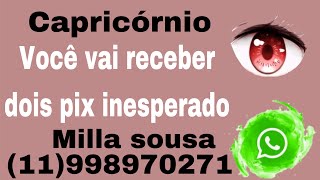 Capricórnio
Você vai receber
dois pix inesperado
Milla sousa
(11)998970271